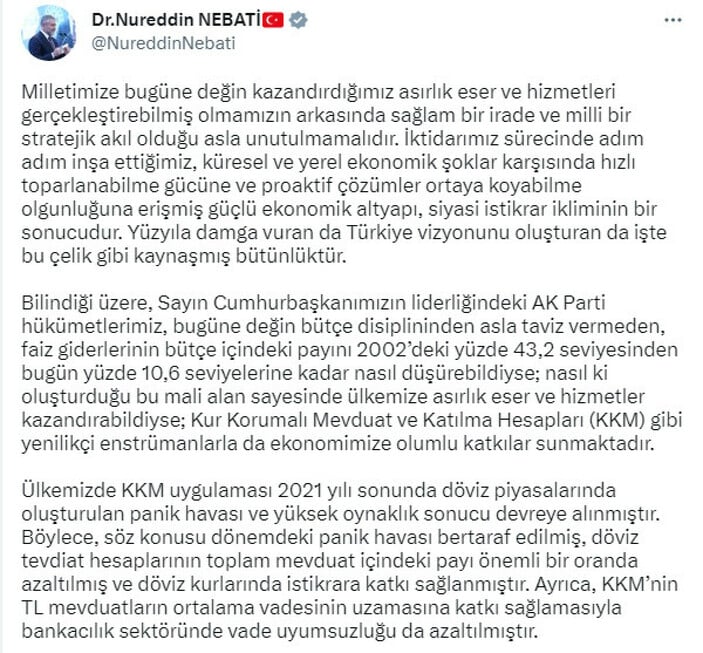 Dr.Nureddin NEBATİ
@NureddinNebati

...

Milletimize bugüne değin kazandırdığımız asırlık eser ve hizmetleri gerçekleştirebilmiş olmamızın arkasında sağlam bir irade ve milli bir stratejik akıl olduğu asla unutulmamalıdır. İktidarımız sürecinde adım adım inşa ettiğimiz, küresel ve yerel ekonomik şoklar karşısında hızlı toparlanabilme gücüne ve proaktif çözümler ortaya koyabilme olgunluğuna erişmiş güçlü ekonomik altyapı, siyasi istikrar ikliminin bir sonucudur. Yüzyıla damga vuran da Türkiye vizyonunu oluşturan da işte bu çelik gibi kaynaşmış bütünlüktür.

Bilindiği üzere, Sayın Cumhurbaşkanımızın liderliğindeki AK Parti hükümetlerimiz, bugüne değin bütçe disiplininden asla taviz vermeden, faiz giderlerinin bütçe içindeki payını 2002'deki yüzde 43,2 seviyesinden bugün yüzde 10,6 seviyelerine kadar nasıl düşürebildiyse; nasıl ki oluşturduğu bu mali alan sayesinde ülkemize asırlık eser ve hizmetler kazandırabildiyse; Kur Korumalı Mevduat ve Katılma Hesapları (KKM) gibi yenilikçi enstrümanlarla da ekonomimize olumlu katkılar sunmaktadır.

Ülkemizde KKM uygulaması 2021 yılı sonunda döviz piyasalarında oluşturulan panik havası ve yüksek oynaklık sonucu devreye alınmıştır. Böylece, söz konusu dönemdeki panik havası bertaraf edilmiş, döviz tevdiat hesaplarının toplam mevduat içindeki payı önemli bir oranda azaltılmış ve döviz kurlarında istikrara katkı sağlanmıştır. Ayrıca, KKM'nin TL mevduatların ortalama vadesinin uzamasına katkı sağlamasıyla bankacılık sektöründe vade uyumsuzluğu da azaltılmıştır.